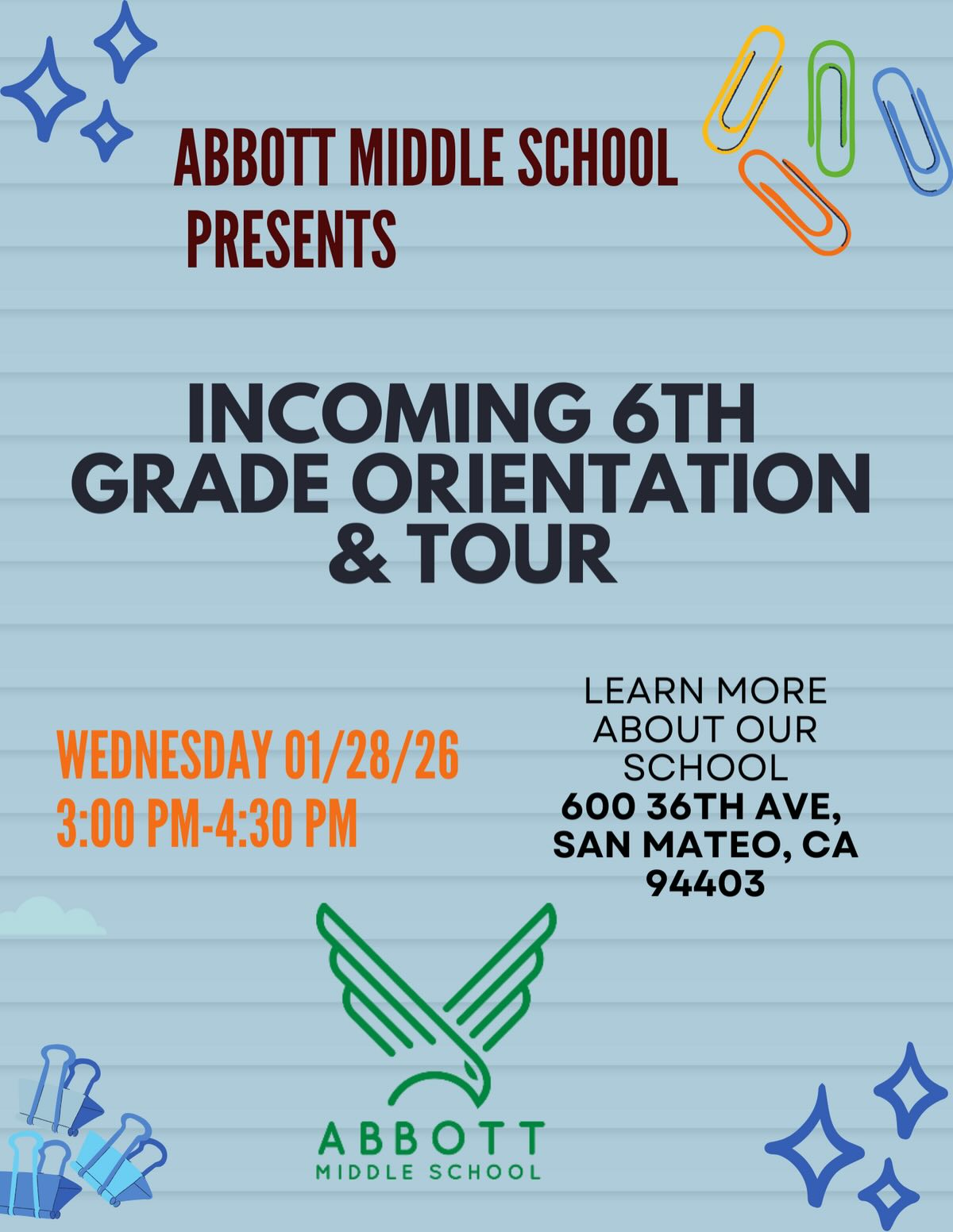 ABBOTT MIDDLE SCHOOL
PRESENTS

INCOMING 6TH
GRADE ORIENTATION
& TOUR

WEDNESDAY 01/28/26
3:00 PM-4:30 PM

LEARN MORE
ABOUT OUR
SCHOOL
600 36TH AVE,
SAN MATEO, CA
94403

ABBOTT
MIDDLE SCHOOL